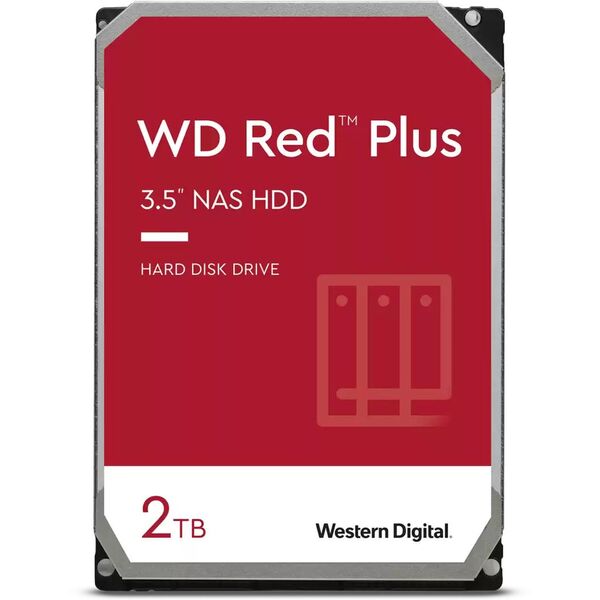 WD Red™ Plus

3.5" NAS HDD

HARD DISK DRIVE

2TB

Western Digital.